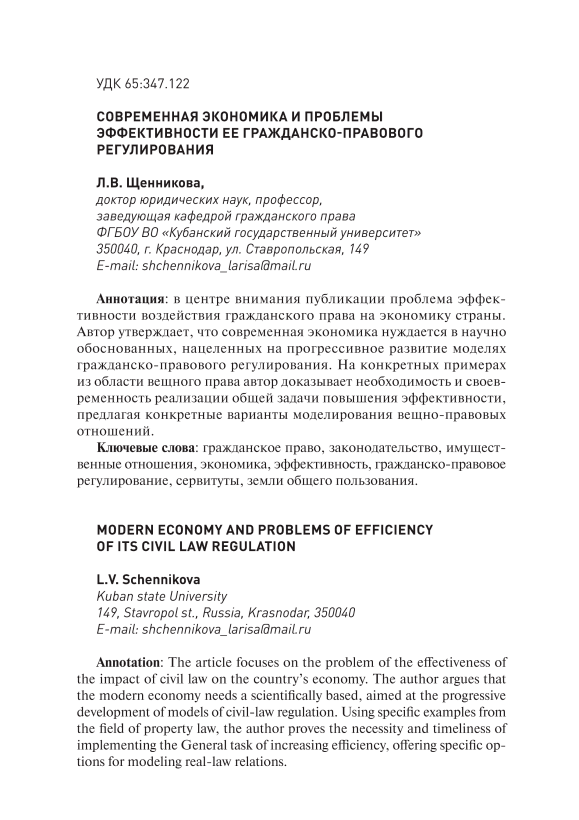 УДК 65:347.122

СОВРЕМЕННАЯ ЭКОНОМИКА И ПРОБЛЕМЫ ЭФФЕКТИВНОСТИ ЕЕ ГРАЖДАНСКО-ПРАВОВОГО РЕГУЛИРОВАНИЯ

Л.В. Щенникова,
доктор юридических наук, профессор,
заведующая кафедрой гражданского права
ФГБОУ ВО «Кубанский государственный университет»
350040, г. Краснодар, ул. Ставропольская, 149
E-mail: shchennikova_larisa@mail.ru

Аннотация: в центре внимания публикации проблема эффективности воздействия гражданского права на экономику страны. Автор утверждает, что современная экономика нуждается в научно обоснованных, нацеленных на прогрессивное развитие моделях гражданско-правового регулирования. На конкретных примерах из области вещного права автор доказывает необходимость и своевременность реализации общей задачи повышения эффективности, предлагая конкретные варианты моделирования вещно-правовых отношений.

Ключевые слова: гражданское право, законодательство, имущественные отношения, экономика, эффективность, гражданско-правовое регулирование, сервитуты, земли общего пользования.

MODERN ECONOMY AND PROBLEMS OF EFFICIENCY OF ITS CIVIL LAW REGULATION

L.V. Schennikova
Kuban state University
149, Stavropol st., Russia, Krasnodar, 350040
E-mail: shchennikova_larisa@mail.ru

Annotation: The article focuses on the problem of the effectiveness of the impact of civil law on the country's economy. The author argues that the modern economy needs a scientifically based, aimed at the progressive development of models of civil-law regulation. Using specific examples from the field of property law, the author proves the necessity and timeliness of implementing the General task of increasing efficiency, offering specific options for modeling real-law relations.